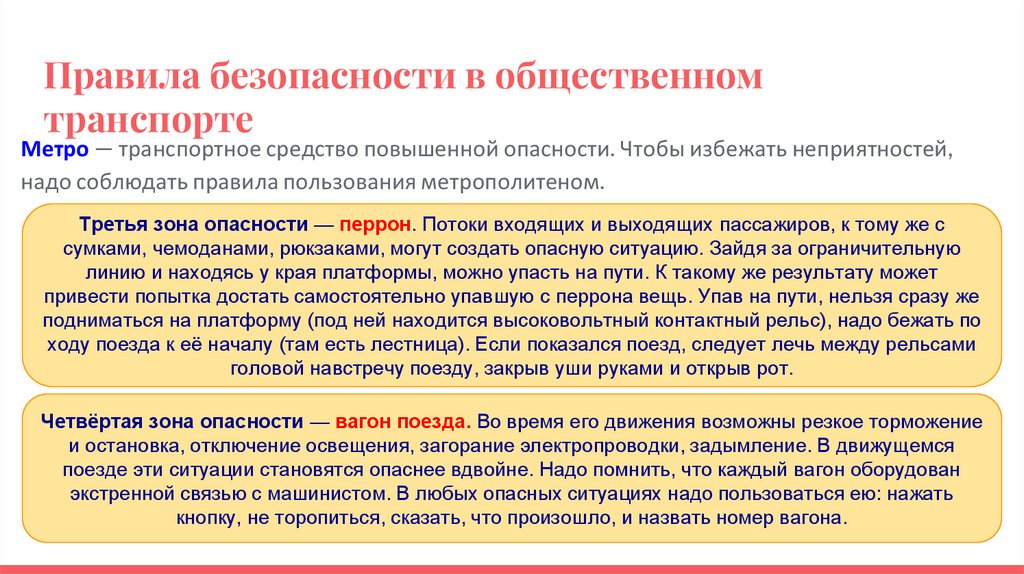 Правила безопасности в общественном транспорте

Метро — транспортное средство повышенной опасности. Чтобы избежать неприятностей, надо соблюдать правила пользования метрополитеном.

Третья зона опасности — перрон. Потоки входящих и выходящих пассажиров, к тому же с сумками, чемоданами, рюкзаками, могут создать опасную ситуацию. Зайдя за ограничительную линию и находясь у края платформы, можно упасть на пути. К такому же результату может привести попытка достать самостоятельно упавшую с перрона вещь. Упав на пути, нельзя сразу же подниматься на платформу (под ней находится высоковольтный контактный рельс), надо бежать по ходу поезда к её началу (там есть лестница). Если показался поезд, следует лечь между рельсами головой навстречу поезду, закрыв уши руками и открыв рот.

Четвёртая зона опасности — вагон поезда. Во время его движения возможны резкое торможение и остановка, отключение освещения, загорание электропроводки, задымление. В движущемся поезде эти ситуации становятся опаснее вдвойне. Надо помнить, что каждый вагон оборудован экстренной связью с машинистом. В любых опасных ситуациях надо пользоваться ею: нажать кнопку, не торопиться, сказать, что произошло, и назвать номер вагона.